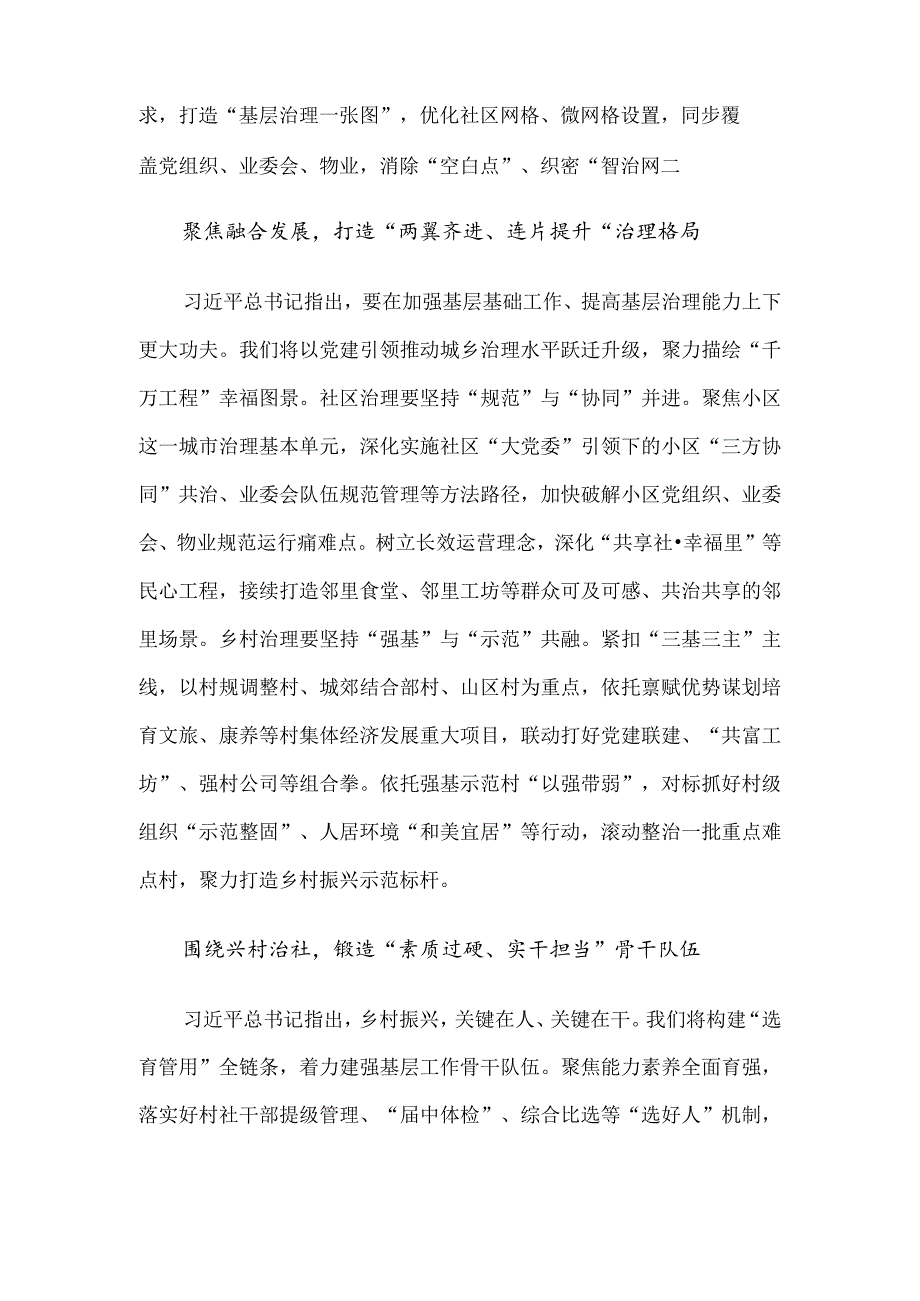 求，打造“基层治理一张图”，优化社区网格、微网格设置，同步覆盖党组织、业委会、物业，消除“空白点”、织密“智治网二

聚焦融合发展，打造“两翼齐进、连片提升“治理格局

习近平总书记指出，要在加强基层基础工作、提高基层治理能力上下更大功夫。我们将以党建引领推动城乡治理水平跃迁升级，聚力描绘“千万工程”幸福图景。社区治理要坚持“规范”与“协同”并进。聚焦小区这一城市治理基本单元，深化实施社区“大党委”引领下的小区“三方协同”共治、业委会队伍规范管理等方法路径，加快破解小区党组织、业委会、物业规范运行痛难点。树立长效运营理念，深化“共享社•幸福里”等民心工程，接续打造邻里食堂、邻里工坊等群众可及可感、共治共享的邻里场景。乡村治理要坚持“强基”与“示范”共融。紧扣“三基三主”主线，以村规调整村、城郊结合部村、山区村为重点，依托禀赋优势谋划培育文旅、康养等村集体经济发展重大项目，联动打好党建联建、“共富工坊”、强村公司等组合拳。依托强基示范村“以强带弱”，对标抓好村级组织“示范整固”、人居环境“和美宜居”等行动，滚动整治一批重点难点村，聚力打造乡村振兴示范标杆。

围绕兴村治社，锻造“素质过硬、实干担当”骨干队伍

习近平总书记指出，乡村振兴，关键在人、关键在干。我们将构建“选育管用”全链条，着力建强基层工作骨干队伍。聚焦能力素养全面育强，落实好村社干部提级管理、“届中体检”、综合比选等“选好人”机制，